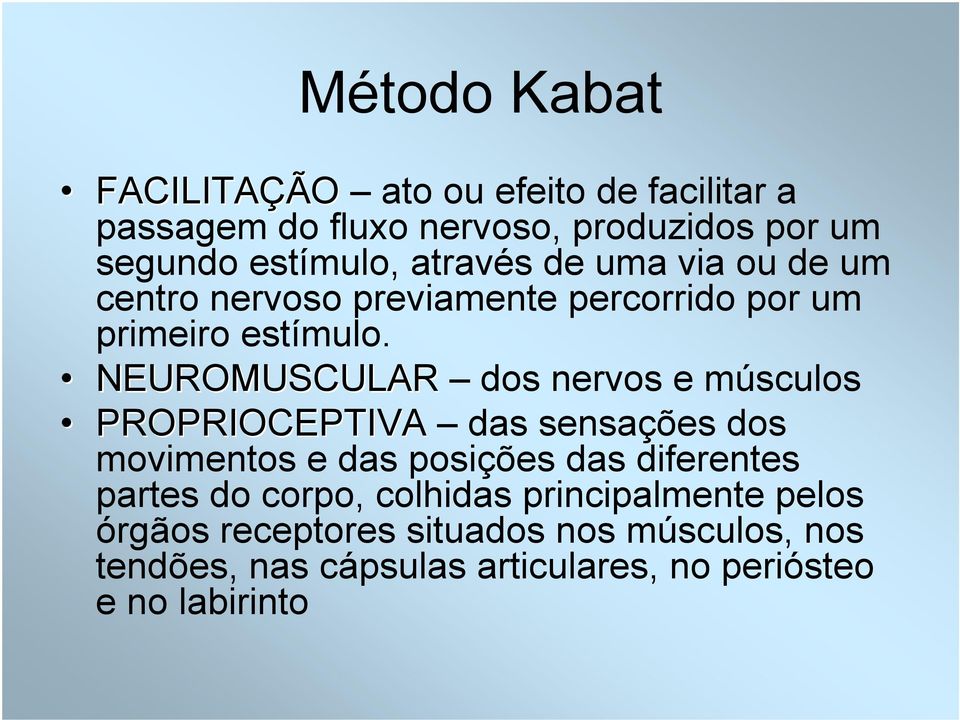 Método Kabat

• FACILITAÇÃO – ato ou efeito de facilitar a passagem do fluxo nervoso, produzidos por um segundo estímulo, através de uma via ou de um centro nervoso previamente percorrido por um primeiro estímulo.

• NEUROMUSCULAR – dos nervos e músculos

• PROPRIOCEPTIVA – das sensações dos movimentos e das posições das diferentes partes do corpo, colhidas principalmente pelos órgãos receptores situados nos músculos, nos tendões, nas cápsulas articulares, no periósteo e no labirinto